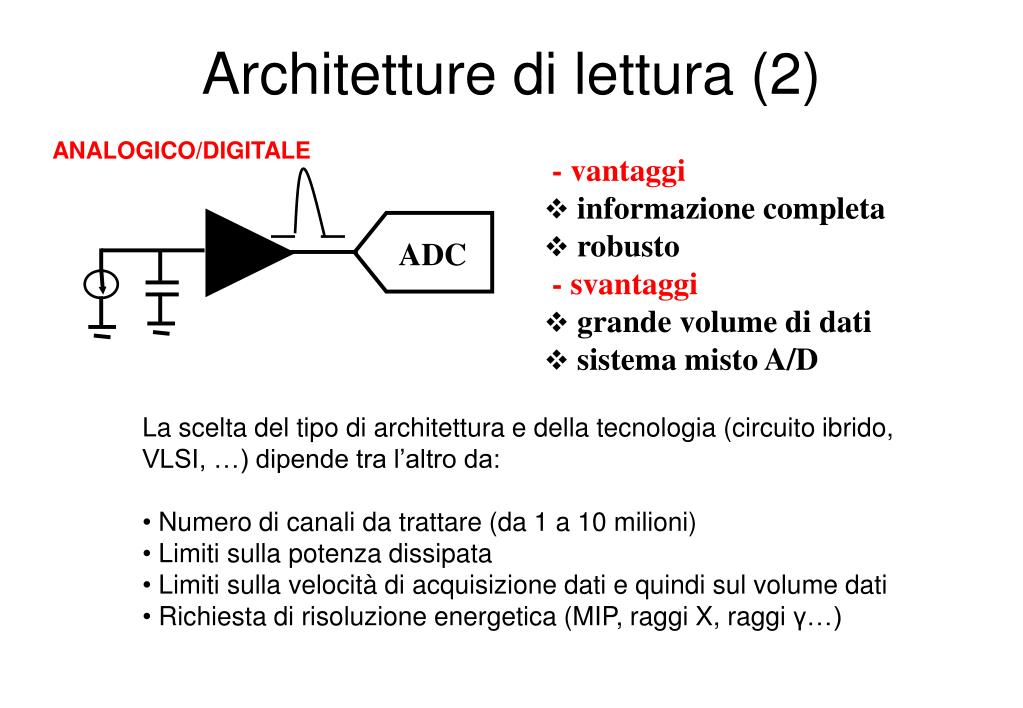 Architetture di lettura (2)

ANALOGICO/DIGITALE

ADC

- vantaggi
❖ informazione completa
❖ robusto
- svantaggi
❖ grande volume di dati
❖ sistema misto A/D

La scelta del tipo di architettura e della tecnologia (circuito ibrido, VLSI, …) dipende tra l'altro da:

• Numero di canali da trattare (da 1 a 10 milioni)
• Limiti sulla potenza dissipata
• Limiti sulla velocità di acquisizione dati e quindi sul volume dati
• Richiesta di risoluzione energetica (MIP, raggi X, raggi γ…)